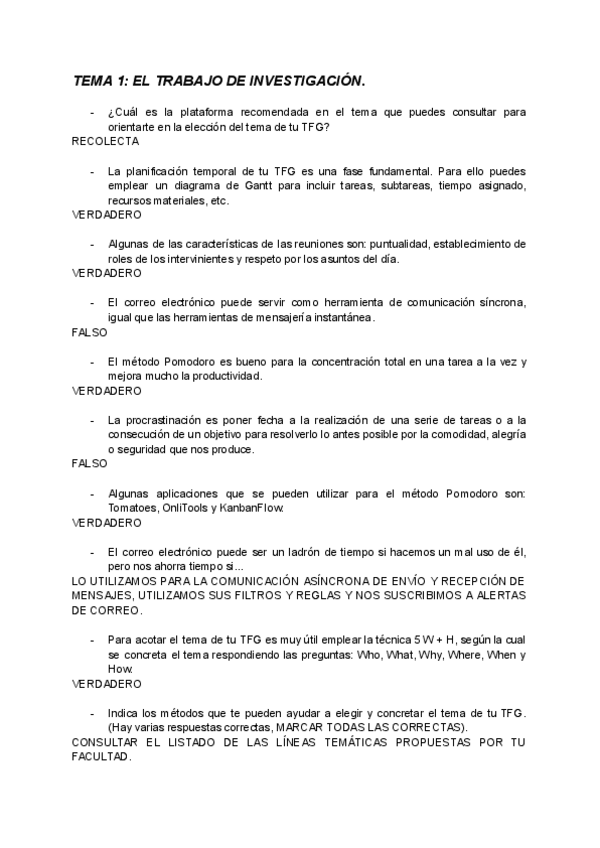 TEMA 1: EL TRABAJO DE INVESTIGACIÓN.

- ¿Cuál es la plataforma recomendada en el tema que puedes consultar para orientarte en la elección del tema de tu TFG?
RECOLECTA

- La planificación temporal de tu TFG es una fase fundamental. Para ello puedes emplear un diagrama de Gantt para incluir tareas, subtareas, tiempo asignado, recursos materiales, etc.
VERDADERO

- Algunas de las características de las reuniones son: puntualidad, establecimiento de roles de los intervinientes y respeto por los asuntos del día.
VERDADERO

- El correo electrónico puede servir como herramienta de comunicación síncrona, igual que las herramientas de mensajería instantánea.
FALSO

- El método Pomodoro es bueno para la concentración total en una tarea a la vez y mejora mucho la productividad.
VERDADERO

- La procrastinación es poner fecha a la realización de una serie de tareas o a la consecución de un objetivo para resolverlo lo antes posible por la comodidad, alegría o seguridad que nos produce.
FALSO

- Algunas aplicaciones que se pueden utilizar para el método Pomodoro son: Tomatoes, OnliTools y KanbanFlow.
VERDADERO

- El correo electrónico puede ser un ladrón de tiempo si hacemos un mal uso de él, pero nos ahorra tiempo si...
LO UTILIZAMOS PARA LA COMUNICACIÓN ASÍNCRONA DE ENVÍO Y RECEPCIÓN DE MENSAJES, UTILIZAMOS SUS FILTROS Y REGLAS Y NOS SUSCRIBIMOS A ALERTAS DE CORREO.

- Para acotar el tema de tu TFG es muy útil emplear la técnica 5 W + H, según la cual se concreta el tema respondiendo las preguntas: Who, What, Why, Where, When y How.
VERDADERO

- Indica los métodos que te pueden ayudar a elegir y concretar el tema de tu TFG. (Hay varias respuestas correctas, MARCAR TODAS LAS CORRECTAS).
CONSULTAR EL LISTADO DE LAS LÍNEAS TEMÁTICAS PROPUESTAS POR TU FACULTAD.